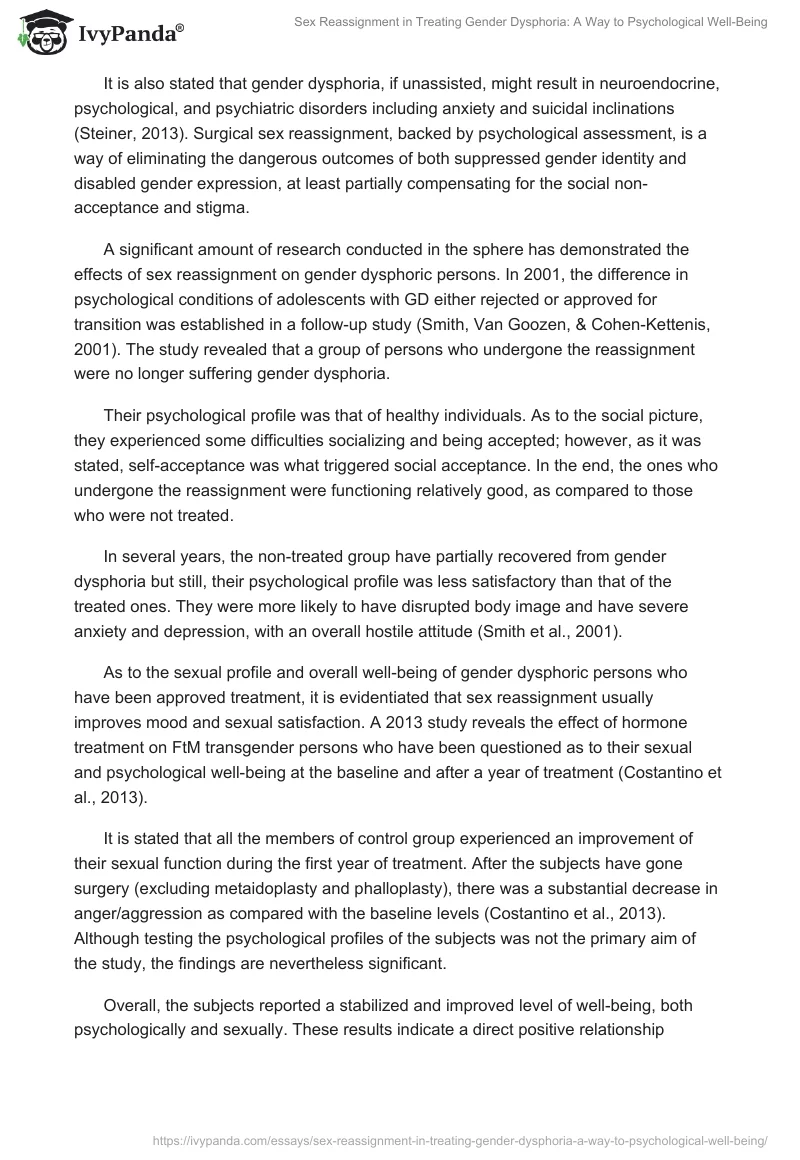 IvyPanda®

Sex Reassignment in Treating Gender Dysphoria: A Way to Psychological Well-Being

It is also stated that gender dysphoria, if unassisted, might result in neuroendocrine, psychological, and psychiatric disorders including anxiety and suicidal inclinations (Steiner, 2013). Surgical sex reassignment, backed by psychological assessment, is a way of eliminating the dangerous outcomes of both suppressed gender identity and disabled gender expression, at least partially compensating for the social non-acceptance and stigma.

A significant amount of research conducted in the sphere has demonstrated the effects of sex reassignment on gender dysphoric persons. In 2001, the difference in psychological conditions of adolescents with GD either rejected or approved for transition was established in a follow-up study (Smith, Van Goozen, & Cohen-Kettenis, 2001). The study revealed that a group of persons who undergone the reassignment were no longer suffering gender dysphoria.

Their psychological profile was that of healthy individuals. As to the social picture, they experienced some difficulties socializing and being accepted; however, as it was stated, self-acceptance was what triggered social acceptance. In the end, the ones who undergone the reassignment were functioning relatively good, as compared to those who were not treated.

In several years, the non-treated group have partially recovered from gender dysphoria but still, their psychological profile was less satisfactory than that of the treated ones. They were more likely to have disrupted body image and have severe anxiety and depression, with an overall hostile attitude (Smith et al., 2001).

As to the sexual profile and overall well-being of gender dysphoric persons who have been approved treatment, it is evidentiated that sex reassignment usually improves mood and sexual satisfaction. A 2013 study reveals the effect of hormone treatment on FtM transgender persons who have been questioned as to their sexual and psychological well-being at the baseline and after a year of treatment (Costantino et al., 2013).

It is stated that all the members of control group experienced an improvement of their sexual function during the first year of treatment. After the subjects have gone surgery (excluding metaidoplasty and phalloplasty), there was a substantial decrease in anger/aggression as compared with the baseline levels (Costantino et al., 2013). Although testing the psychological profiles of the subjects was not the primary aim of the study, the findings are nevertheless significant.

Overall, the subjects reported a stabilized and improved level of well-being, both psychologically and sexually. These results indicate a direct positive relationship

https://ivypanda.com/essays/sex-reassignment-in-treating-gender-dysphoria-a-way-to-psychological-well-being/